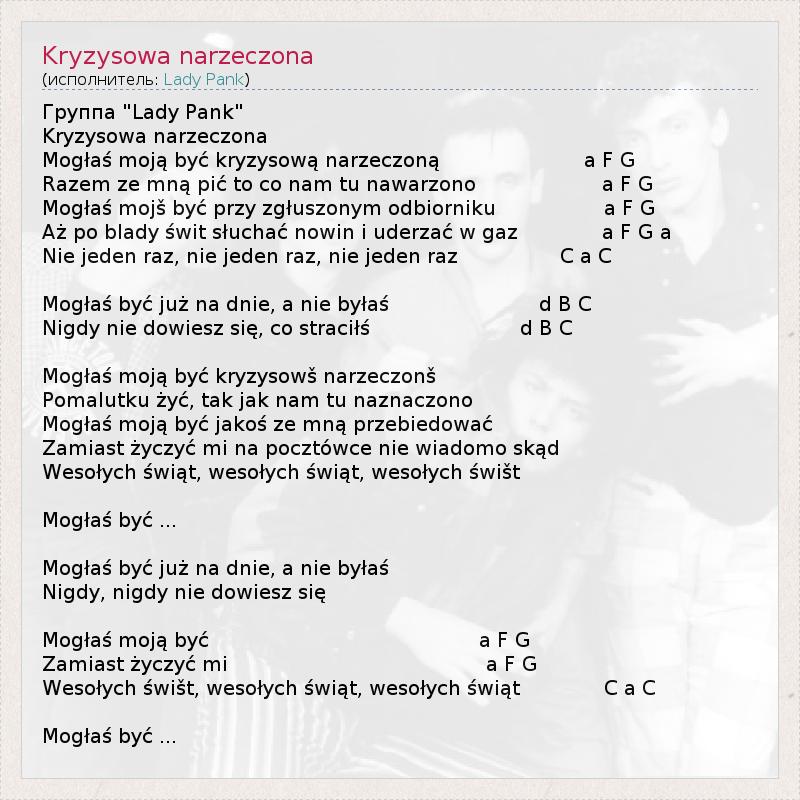 Kryzysowa narzeczona
(исполнитель: Lady Pank)

Группа "Lady Pank"
Kryzysowa narzeczona
Mogłaś moją być kryzysową narzeczoną a F G
Razem ze mną pić to co nam tu nawarzono a F G
Mogłaś mojš być przy zgłuszonym odbiorniku a F G
Aż po blady świt słuchać nowin i uderzać w gaz a F G a
Nie jeden raz, nie jeden raz, nie jeden raz C a C

Mogłaś być już na dnie, a nie byłaś d B C
Nigdy nie dowiesz się, co straciłś d B C

Mogłaś moją być kryzysowš narzeczonš
Pomalutku żyć, tak jak nam tu naznaczono
Mogłaś moją być jakoś ze mną przebiedować
Zamiast życzyć mi na pocztówce nie wiadomo skąd
Wesołych świąt, wesołych świąt, wesołych świšt

Mogłaś być ...

Mogłaś być już na dnie, a nie byłaś
Nigdy, nigdy nie dowiesz się

Mogłaś moją być a F G
Zamiast życzyć mi a F G
Wesołych świšt, wesołych świąt, wesołych świąt C a C

Mogłaś być ...